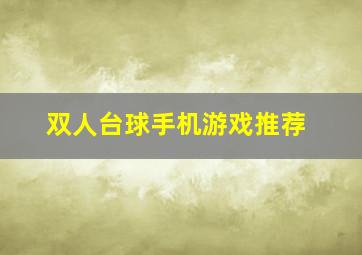 双人台球手机游戏推荐